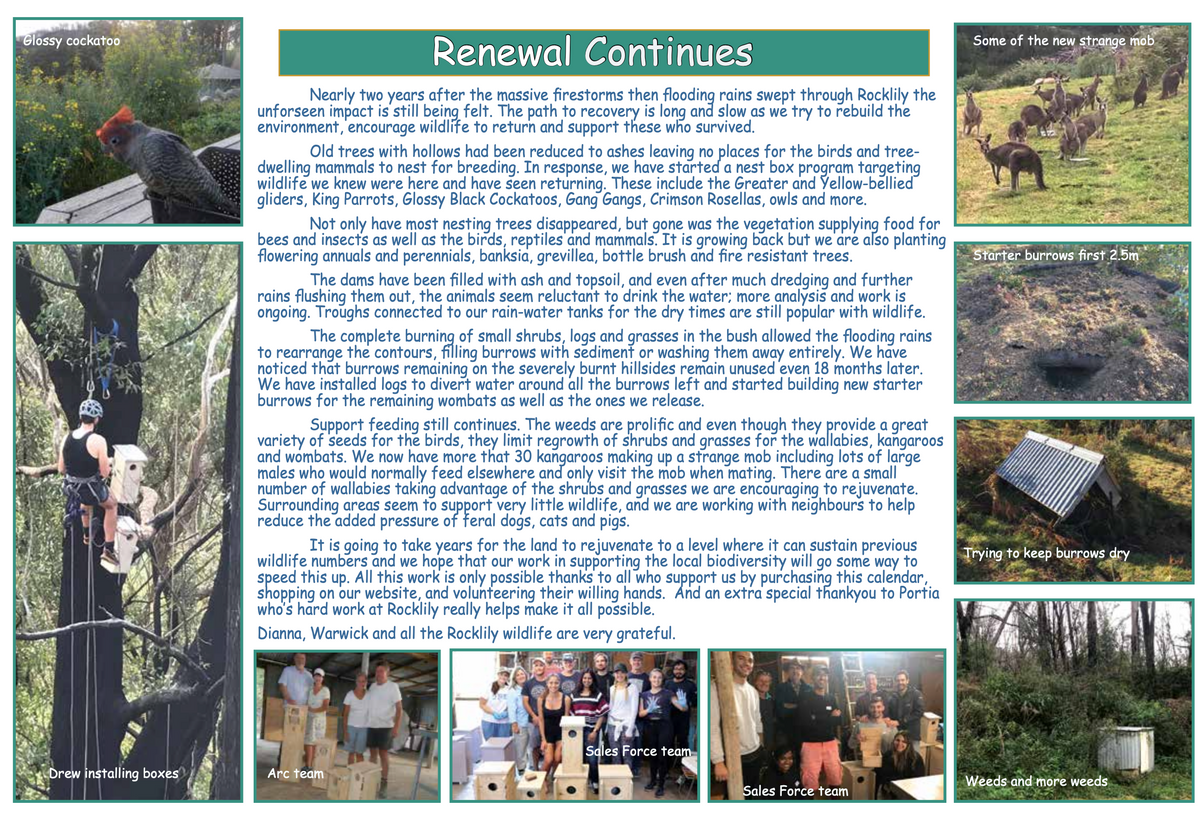 Glossy cockatoo

Drew installing boxes

Renewal Continues

Nearly two years after the massive firestorms then flooding rains swept through Rocklily the unforseen impact is still being felt. The path to recovery is long and slow as we try to rebuild the environment, encourage wildlife to return and support these who survived.

Old trees with hollows had been reduced to ashes leaving no places for the birds and tree-dwelling mammals to nest for breeding. In response, we have started a nest box program targeting wildlife we knew were here and have seen returning. These include the Greater and Yellow-bellied gliders, King Parrots, Glossy Black Cockatoos, Gang Gangs, Crimson Rosellas, owls and more.

Not only have most nesting trees disappeared, but gone was the vegetation supplying food for bees and insects as well as the birds, reptiles and mammals. It is growing back but we are also planting flowering annuals and perennials, banksia, grevillea, bottle brush and fire resistant trees.

The dams have been filled with ash and topsoil, and even after much dredging and further rains flushing them out, the animals seem reluctant to drink the water; more analysis and work is ongoing. Troughs connected to our rain-water tanks for the dry times are still popular with wildlife.

The complete burning of small shrubs, logs and grasses in the bush allowed the flooding rains to rearrange the contours, filling burrows with sediment or washing them away entirely. We have noticed that burrows remaining on the severely burnt hillsides remain unused even 18 months later. We have installed logs to divert water around all the burrows left and started building new starter burrows for the remaining wombats as well as the ones we release.

Support feeding still continues. The weeds are prolific and even though they provide a great variety of seeds for the birds, they limit regrowth of shrubs and grasses for the wallabies, kangaroos and wombats. We now have more that 30 kangaroos making up a strange mob including lots of large males who would normally feed elsewhere and only visit the mob when mating. There are a small number of wallabies taking advantage of the shrubs and grasses we are encouraging to rejuvenate. Surrounding areas seem to support very little wildlife, and we are working with neighbours to help reduce the added pressure of feral dogs, cats and pigs.

It is going to take years for the land to rejuvenate to a level where it can sustain previous wildlife numbers and we hope that our work in supporting the local biodiversity will go some way to speed this up. All this work is only possible thanks to all who support us by purchasing this calendar, shopping on our website, and volunteering their willing hands. And an extra special thankyou to Portia who's hard work at Rocklily really helps make it all possible.

Dianna, Warwick and all the Rocklily wildlife are very grateful.

Arc team

Sales Force team

Sales Force team

Some of the new strange mob

Starter burrows first 2.5m

Trying to keep burrows dry

Weeds and more weeds